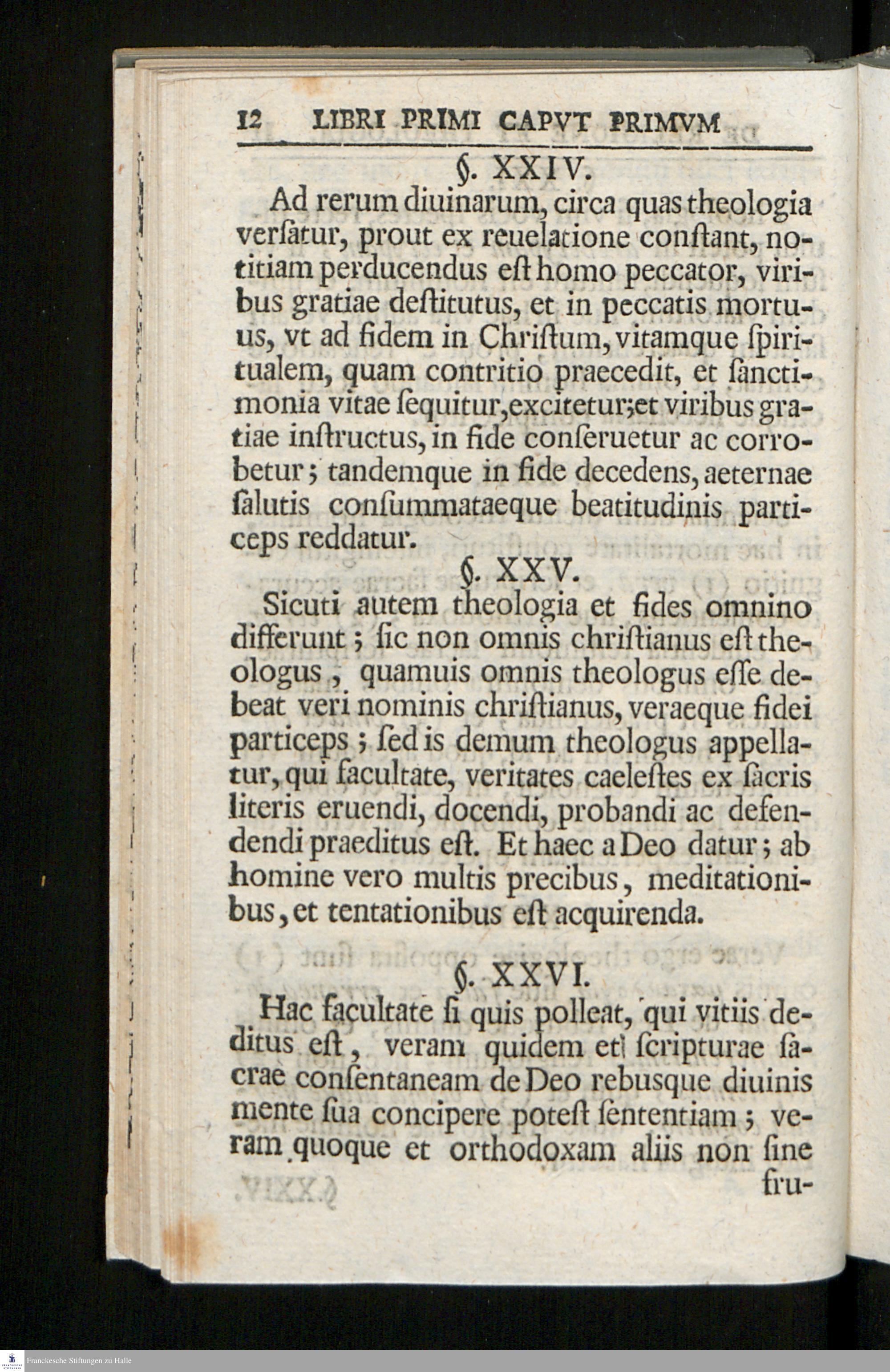 12 LIBRI PRIMI CAPVT PRIMVM

§. XXIV.

Ad rerum diuinarum, circa quas theologia verſatur, prout ex reuelatione conſtant, notitiam perducendus eſt homo peccator, viribus gratiae deſtitutus, et in peccatis mortuus, vt ad fidem in Chriſtum, vitamque ſpiritualem, quam contritio praecedit, et ſanctimonia vitae ſequitur, excitetur; et viribus gratiae inſtructus, in fide conſeruetur ac corrobetur; tandemque in fide decedens, aeternae ſalutis conſummataeque beatitudinis particeps reddatur.

§. XXV.

Sicuti autem theologia et fides omnino differunt; ſic non omnis chriſtianus eſt theologus, quamuis omnis theologus eſſe debeat veri nominis chriſtianus, veraeque fidei particeps; ſed is demum theologus appellatur, qui facultate, veritates caeleſtes ex ſacris literis eruendi, docendi, probandi ac defendendi praeditus eſt. Et haec a Deo datur; ab homine vero multis precibus, meditationibus, et tentationibus eſt acquirenda.

§. XXVI.

Hac facultate ſi quis polleat, qui vitiis deditus eſt, veram quidem et ſcripturae ſacrae conſentaneam de Deo rebusque diuinis mente ſua concipere poteſt ſententiam; veram quoque et orthodoxam aliis non ſine fru-

Franckesche Stiftungen zu Halle